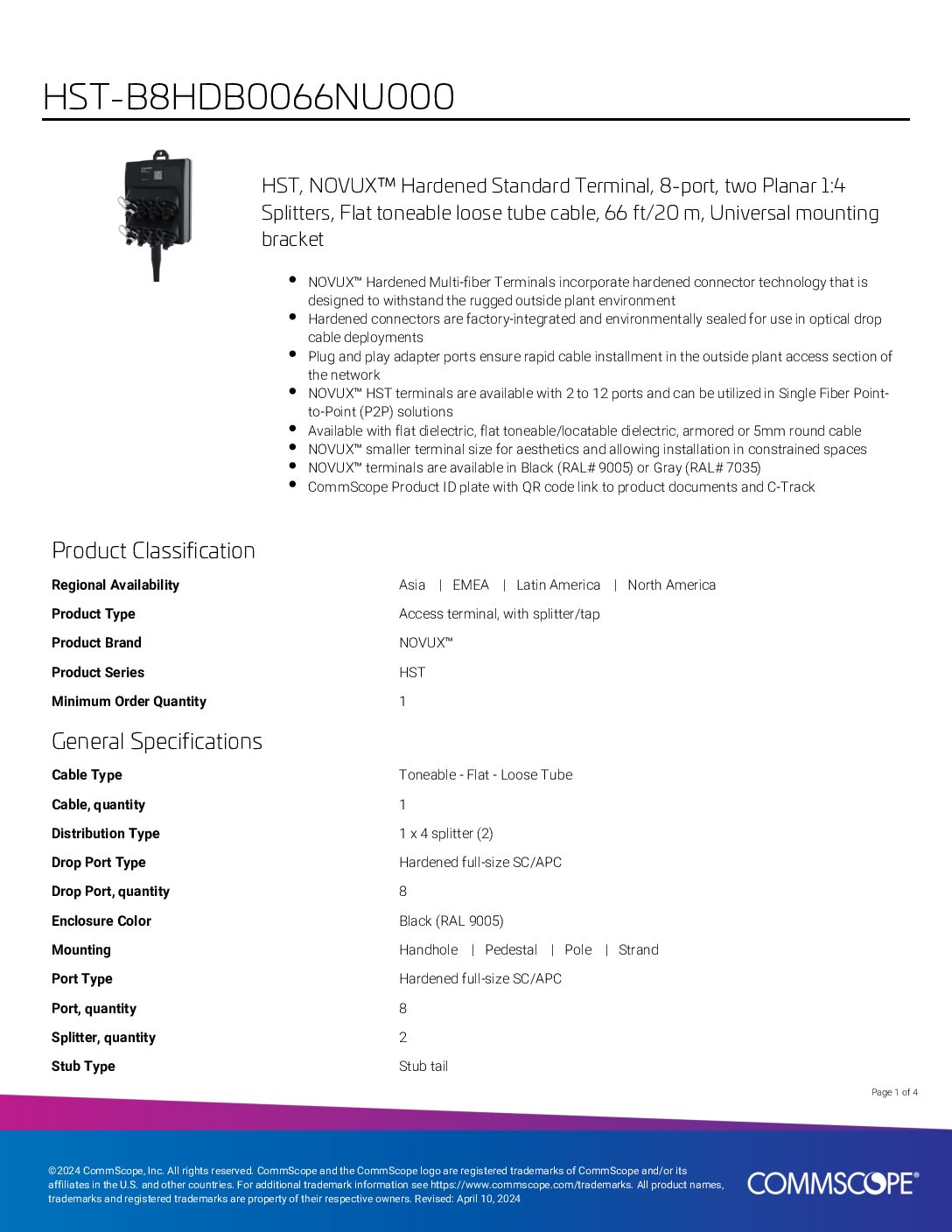 HST-B8HDB0066NU000

HST, NOVUX™ Hardened Standard Terminal, 8-port, two Planar 1:4 Splitters, Flat toneable loose tube cable, 66 ft/20 m, Universal mounting bracket

- NOVUX™ Hardened Multi-fiber Terminals incorporate hardened connector technology that is designed to withstand the rugged outside plant environment
- Hardened connectors are factory-integrated and environmentally sealed for use in optical drop cable deployments
- Plug and play adapter ports ensure rapid cable installment in the outside plant access section of the network
- NOVUX™ HST terminals are available with 2 to 12 ports and can be utilized in Single Fiber Point-to-Point (P2P) solutions
- Available with flat dielectric, flat toneable/locatable dielectric, armored or 5mm round cable
- NOVUX™ smaller terminal size for aesthetics and allowing installation in constrained spaces
- NOVUX™ terminals are available in Black (RAL# 9005) or Gray (RAL# 7035)
- CommScope Product ID plate with QR code link to product documents and C-Track

Product Classification

| | |
|---|---|
| Regional Availability | Asia \| EMEA \| Latin America \| North America |
| Product Type | Access terminal, with splitter/tap |
| Product Brand | NOVUX™ |
| Product Series | HST |
| Minimum Order Quantity | 1 |

General Specifications

| | |
|---|---|
| Cable Type | Toneable - Flat - Loose Tube |
| Cable, quantity | 1 |
| Distribution Type | 1 x 4 splitter (2) |
| Drop Port Type | Hardened full-size SC/APC |
| Drop Port, quantity | 8 |
| Enclosure Color | Black (RAL 9005) |
| Mounting | Handhole \| Pedestal \| Pole \| Strand |
| Port Type | Hardened full-size SC/APC |
| Port, quantity | 8 |
| Splitter, quantity | 2 |
| Stub Type | Stub tail |

Page 1 of 4

©2024 CommScope, Inc. All rights reserved. CommScope and the CommScope logo are registered trademarks of CommScope and/or its affiliates in the U.S. and other countries. For additional trademark information see https://www.commscope.com/trademarks. All product names, trademarks and registered trademarks are property of their respective owners. Revised: April 10, 2024

COMMSCOPE®